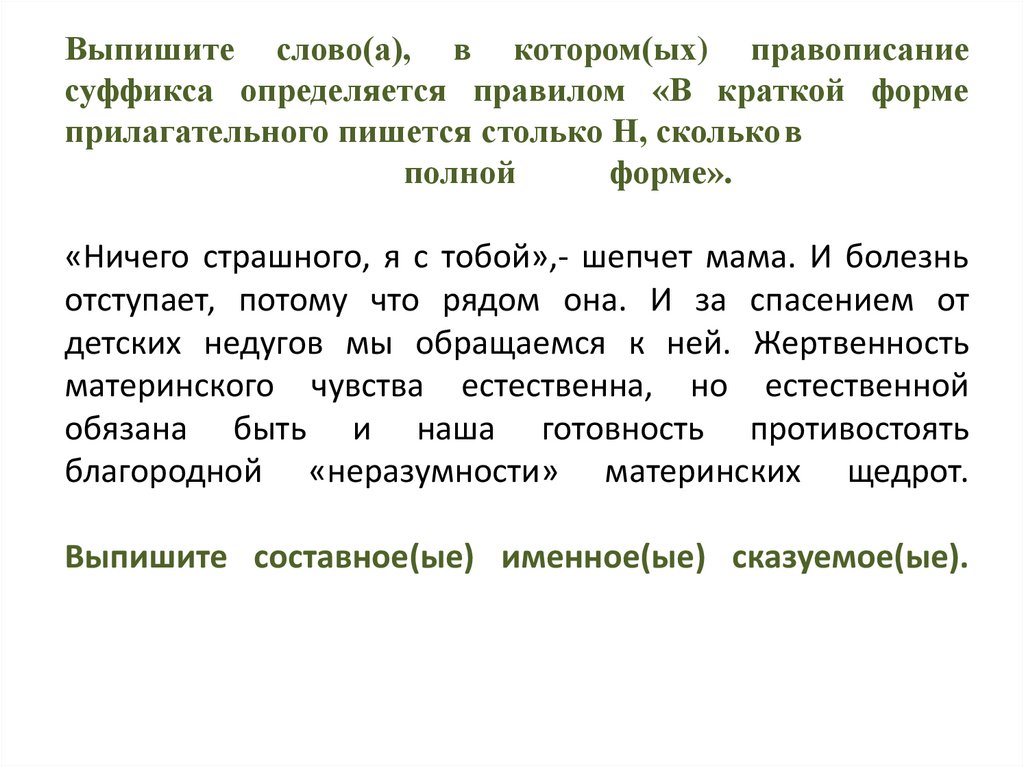 Выпишите слово(а), в котором(ых) правописание суффикса определяется правилом «В краткой форме прилагательного пишется столько Н, сколько в полной форме».

«Ничего страшного, я с тобой»,- шепчет мама. И болезнь отступает, потому что рядом она. И за спасением от детских недугов мы обращаемся к ней. Жертвенность материнского чувства естественна, но естественной обязана быть и наша готовность противостоять благородной «неразумности» материнских щедрот.

Выпишите составное(ые) именное(ые) сказуемое(ые).